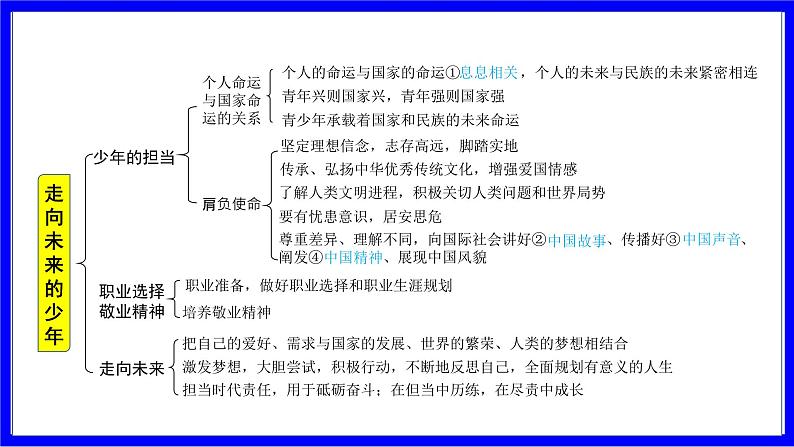 走向未来的少年

少年的担当

个人命运与国家命运的关系

个人的命运与国家的命运①息息相关，个人的未来与民族的未来紧密相连

青年兴则国家兴，青年强则国家强

青少年承载着国家和民族的未来命运

肩负使命

坚定理想信念，志存高远，脚踏实地

传承、弘扬中华优秀传统文化，增强爱国情感

了解人类文明进程，积极关切人类问题和世界局势

要有忧患意识，居安思危

尊重差异、理解不同，向国际社会讲好②中国故事、传播好③中国声音、阐发④中国精神、展现中国风貌

职业选择 敬业精神

职业准备，做好职业选择和职业生涯规划

培养敬业精神

走向未来

把自己的爱好、需求与国家的发展、世界的繁荣、人类的梦想相结合

激发梦想，大胆尝试，积极行动，不断地反思自己，全面规划有意义的人生

担当时代责任，用于砥砺奋斗；在但当中历练，在尽责中成长